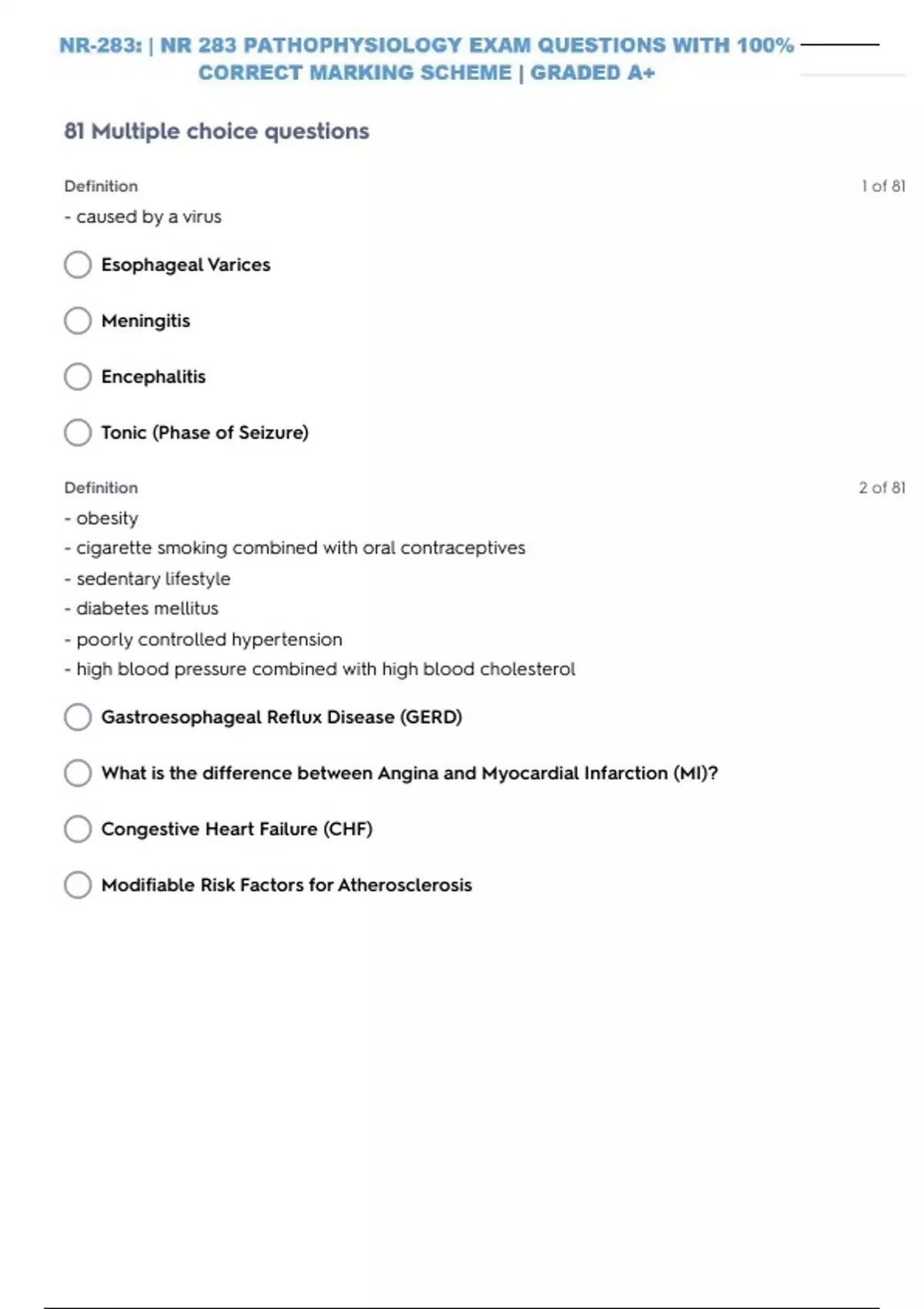 NR-283: | NR 283 PATHOPHYSIOLOGY EXAM QUESTIONS WITH 100% CORRECT MARKING SCHEME | GRADED A+

81 Multiple choice questions

Definition

1 of 81

- caused by a virus

Esophageal Varices

Meningitis

Encephalitis

Tonic (Phase of Seizure)

Definition

2 of 81

- obesity
- cigarette smoking combined with oral contraceptives
- sedentary lifestyle
- diabetes mellitus
- poorly controlled hypertension
- high blood pressure combined with high blood cholesterol

Gastroesophageal Reflux Disease (GERD)

What is the difference between Angina and Myocardial Infarction (MI)?

Congestive Heart Failure (CHF)

Modifiable Risk Factors for Atherosclerosis